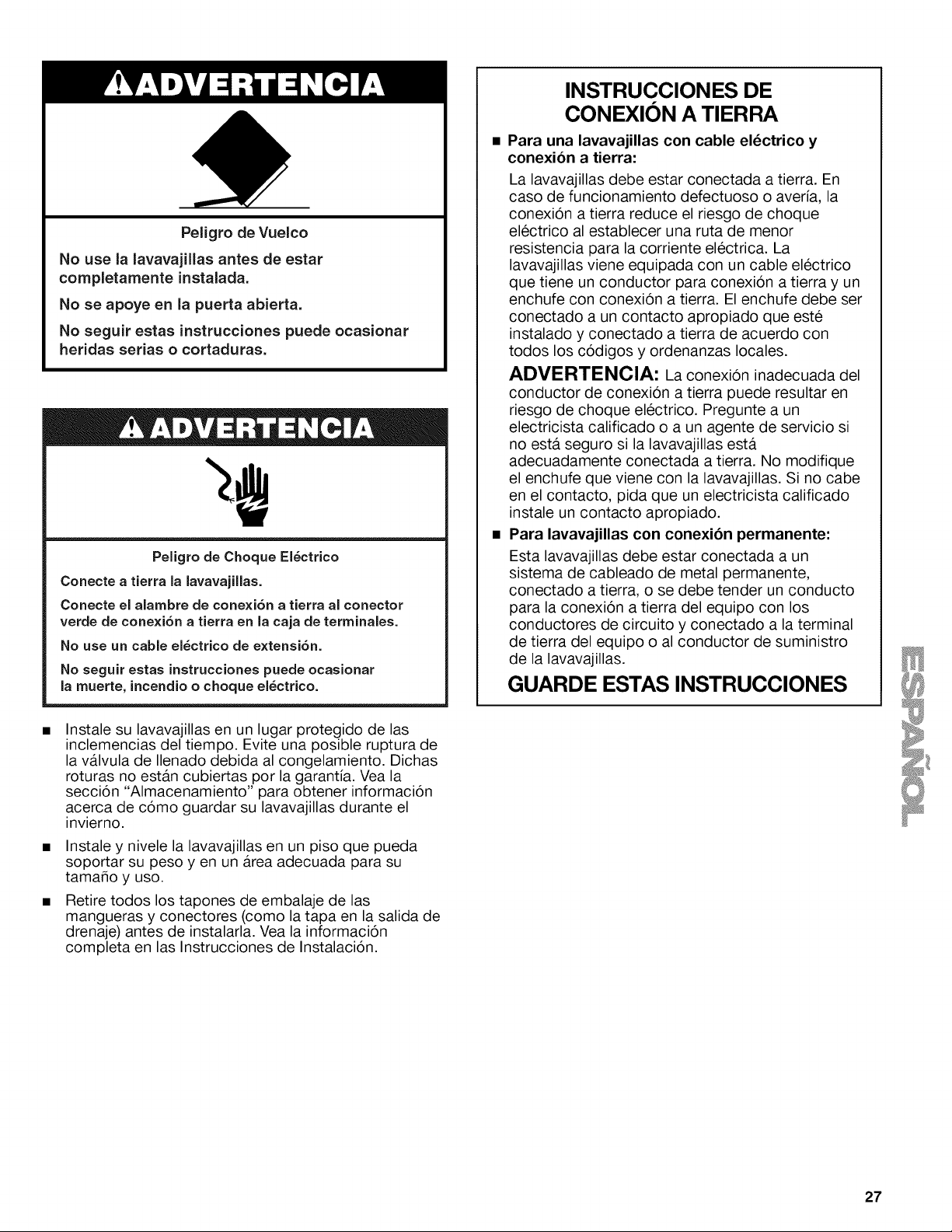 ADVERTENCIA

Peligro de Vuelco

No use la lavavajillas antes de estar completamente instalada.

No se apoye en la puerta abierta.

No seguir estas instrucciones puede ocasionar heridas serias o cortaduras.

ADVERTENCIA

Peligro de Choque Eléctrico

Conecte a tierra la lavavajillas.

Conecte el alambre de conexión a tierra al conector verde de conexión a tierra en la caja de terminales.

No use un cable eléctrico de extensión.

No seguir estas instrucciones puede ocasionar la muerte, incendio o choque eléctrico.

■ Instale su lavavajillas en un lugar protegido de las inclemencias del tiempo. Evite una posible ruptura de la válvula de llenado debida al congelamiento. Dichas roturas no están cubiertas por la garantía. Vea la sección "Almacenamiento" para obtener información acerca de cómo guardar su lavavajillas durante el invierno.

■ Instale y nivele la lavavajillas en un piso que pueda soportar su peso y en un área adecuada para su tamaño y uso.

■ Retire todos los tapones de embalaje de las mangueras y conectores (como la tapa en la salida de drenaje) antes de instalarla. Vea la información completa en las Instrucciones de Instalación.

INSTRUCCIONES DE CONEXIÓN A TIERRA

■ Para una lavavajillas con cable eléctrico y conexión a tierra:

La lavavajillas debe estar conectada a tierra. En caso de funcionamiento defectuoso o avería, la conexión a tierra reduce el riesgo de choque eléctrico al establecer una ruta de menor resistencia para la corriente eléctrica. La lavavajillas viene equipada con un cable eléctrico que tiene un conductor para conexión a tierra y un enchufe con conexión a tierra. El enchufe debe ser conectado a un contacto apropiado que esté instalado y conectado a tierra de acuerdo con todos los códigos y ordenanzas locales.

ADVERTENCIA: La conexión inadecuada del conductor de conexión a tierra puede resultar en riesgo de choque eléctrico. Pregunte a un electricista calificado o a un agente de servicio si no está seguro si la lavavajillas está adecuadamente conectada a tierra. No modifique el enchufe que viene con la lavavajillas. Si no cabe en el contacto, pida que un electricista calificado instale un contacto apropiado.

■ Para lavavajillas con conexión permanente:

Esta lavavajillas debe estar conectada a un sistema de cableado de metal permanente, conectado a tierra, o se debe tender un conducto para la conexión a tierra del equipo con los conductores de circuito y conectado a la terminal de tierra del equipo o al conductor de suministro de la lavavajillas.

GUARDE ESTAS INSTRUCCIONES

ESPAÑOL

27